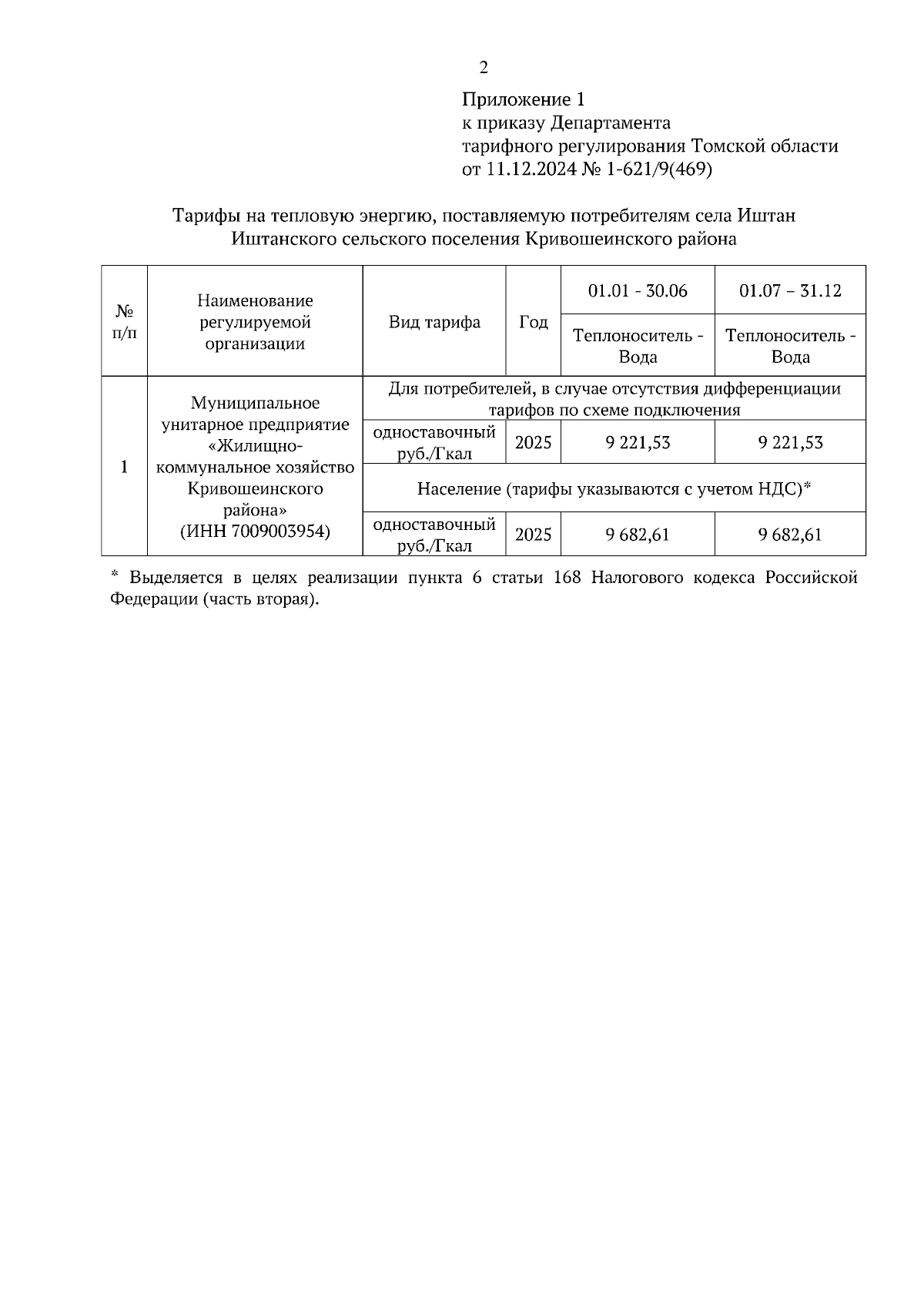 2

Приложение 1
к приказу Департамента
тарифного регулирования Томской области
от 11.12.2024 № 1-621/9(469)

Тарифы на тепловую энергию, поставляемую потребителям села Иштан Иштанского сельского поселения Кривошеинского района

| № п/п | Наименование регулируемой организации | Вид тарифа | Год | 01.01 - 30.06 | 01.07 – 31.12 |
|---|---|---|---|---|---|
| | | | | Теплоноситель - Вода | Теплоноситель - Вода |
| 1 | Муниципальное унитарное предприятие «Жилищно-коммунальное хозяйство Кривошеинского района» (ИНН 7009003954) | Для потребителей, в случае отсутствия дифференциации тарифов по схеме подключения | | | |
| | | одноставочный руб./Гкал | 2025 | 9 221,53 | 9 221,53 |
| | | Население (тарифы указываются с учетом НДС)* | | | |
| | | одноставочный руб./Гкал | 2025 | 9 682,61 | 9 682,61 |

* Выделяется в целях реализации пункта 6 статьи 168 Налогового кодекса Российской Федерации (часть вторая).